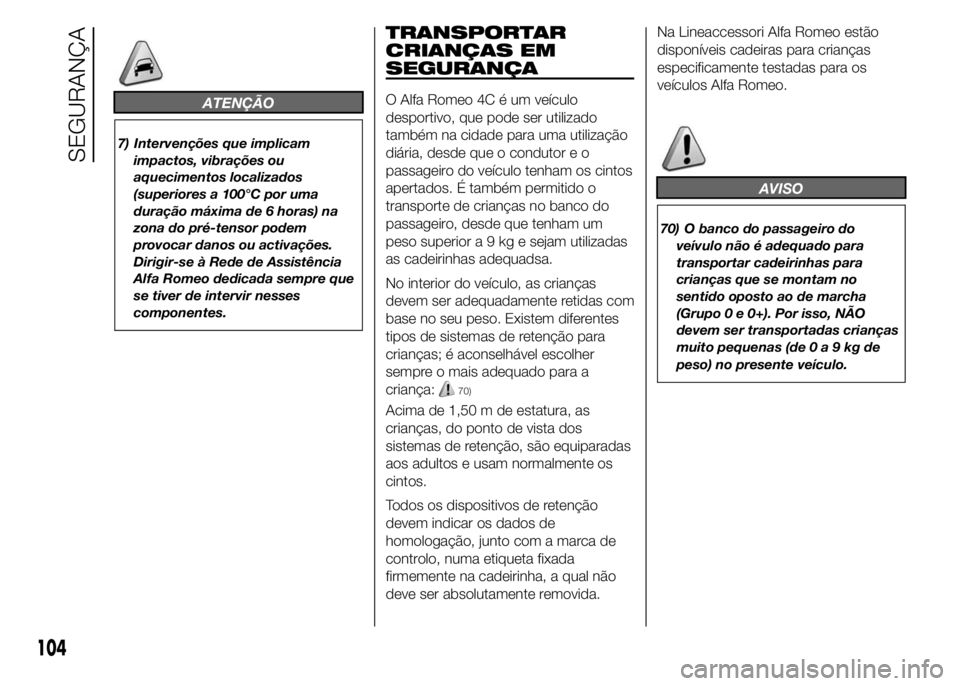 SEGURANÇA

ATENÇÃO

7) Intervenções que implicam impactos, vibrações ou aquecimentos localizados (superiores a 100°C por uma duração máxima de 6 horas) na zona do pré-tensor podem provocar danos ou activações. Dirigir-se à Rede de Assistência Alfa Romeo dedicada sempre que se tiver de intervir nesses componentes.

TRANSPORTAR CRIANÇAS EM SEGURANÇA

O Alfa Romeo 4C é um veículo desportivo, que pode ser utilizado também na cidade para uma utilização diária, desde que o condutor e o passageiro do veículo tenham os cintos apertados. É também permitido o transporte de crianças no banco do passageiro, desde que tenham um peso superior a 9 kg e sejam utilizadas as cadeirinhas adequadsa.

No interior do veículo, as crianças devem ser adequadamente retidas com base no seu peso. Existem diferentes tipos de sistemas de retenção para crianças; é aconselhável escolher sempre o mais adequado para a criança: 70)

Acima de 1,50 m de estatura, as crianças, do ponto de vista dos sistemas de retenção, são equiparadas aos adultos e usam normalmente os cintos.

Todos os dispositivos de retenção devem indicar os dados de homologação, junto com a marca de controlo, numa etiqueta fixada firmemente na cadeirinha, a qual não deve ser absolutamente removida.

Na Lineaccessori Alfa Romeo estão disponíveis cadeiras para crianças especificamente testadas para os veículos Alfa Romeo.

AVISO

70) O banco do passageiro do veívulo não é adequado para transportar cadeirinhas para crianças que se montam no sentido oposto ao de marcha (Grupo 0 e 0+). Por isso, NÃO devem ser transportadas crianças muito pequenas (de 0 a 9 kg de peso) no presente veículo.

104

carmanualsonline.info